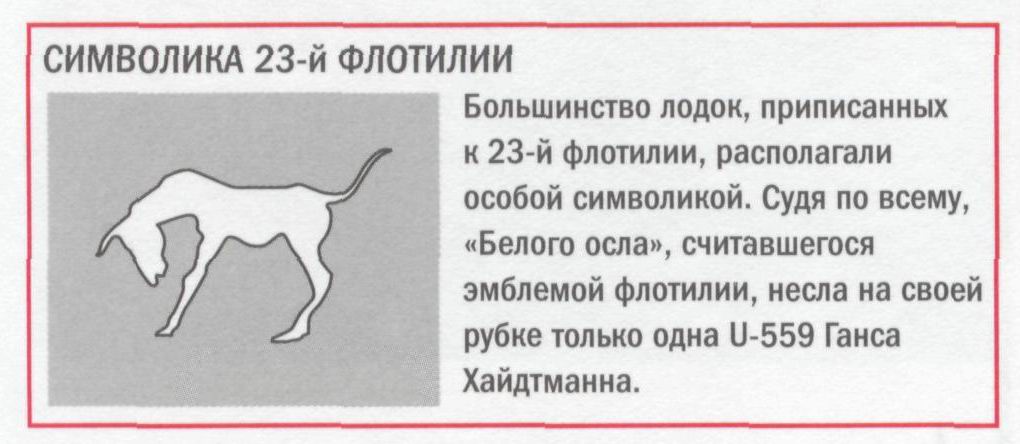 СИМВОЛИКА 23-й ФЛОТИЛИИ

Большинство лодок, приписанных к 23-й флотилии, располагали особой символикой. Судя по всему, «Белого осла», считавшегося эмблемой флотилии, несла на своей рубке только одна U-559 Ганса Хайдтманна.